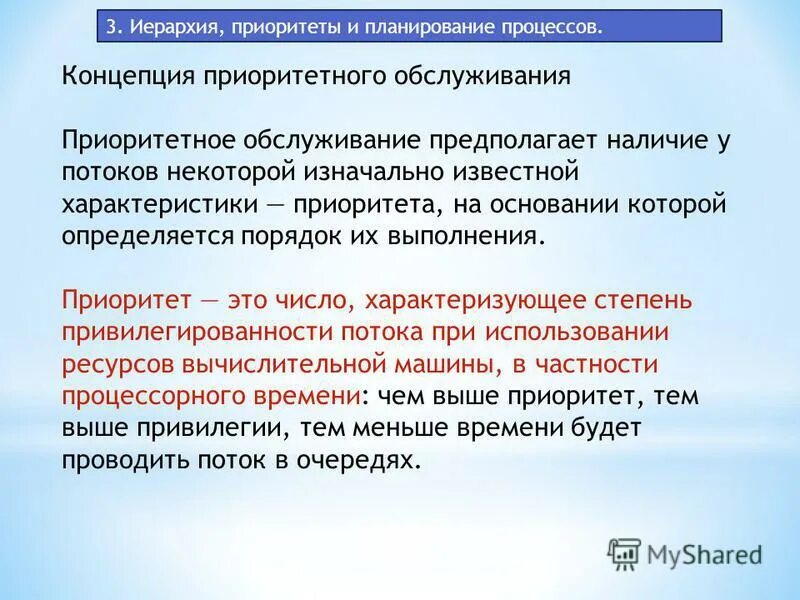 3. Иерархия, приоритеты и планирование процессов.

Концепция приоритетного обслуживания

Приоритетное обслуживание предполагает наличие у потоков некоторой изначально известной характеристики — приоритета, на основании которой определяется порядок их выполнения.

Приоритет — это число, характеризующее степень привилегированности потока при использовании ресурсов вычислительной машины, в частности процессорного времени: чем выше приоритет, тем выше привилегии, тем меньше времени будет проводить поток в очередях.

MyShared